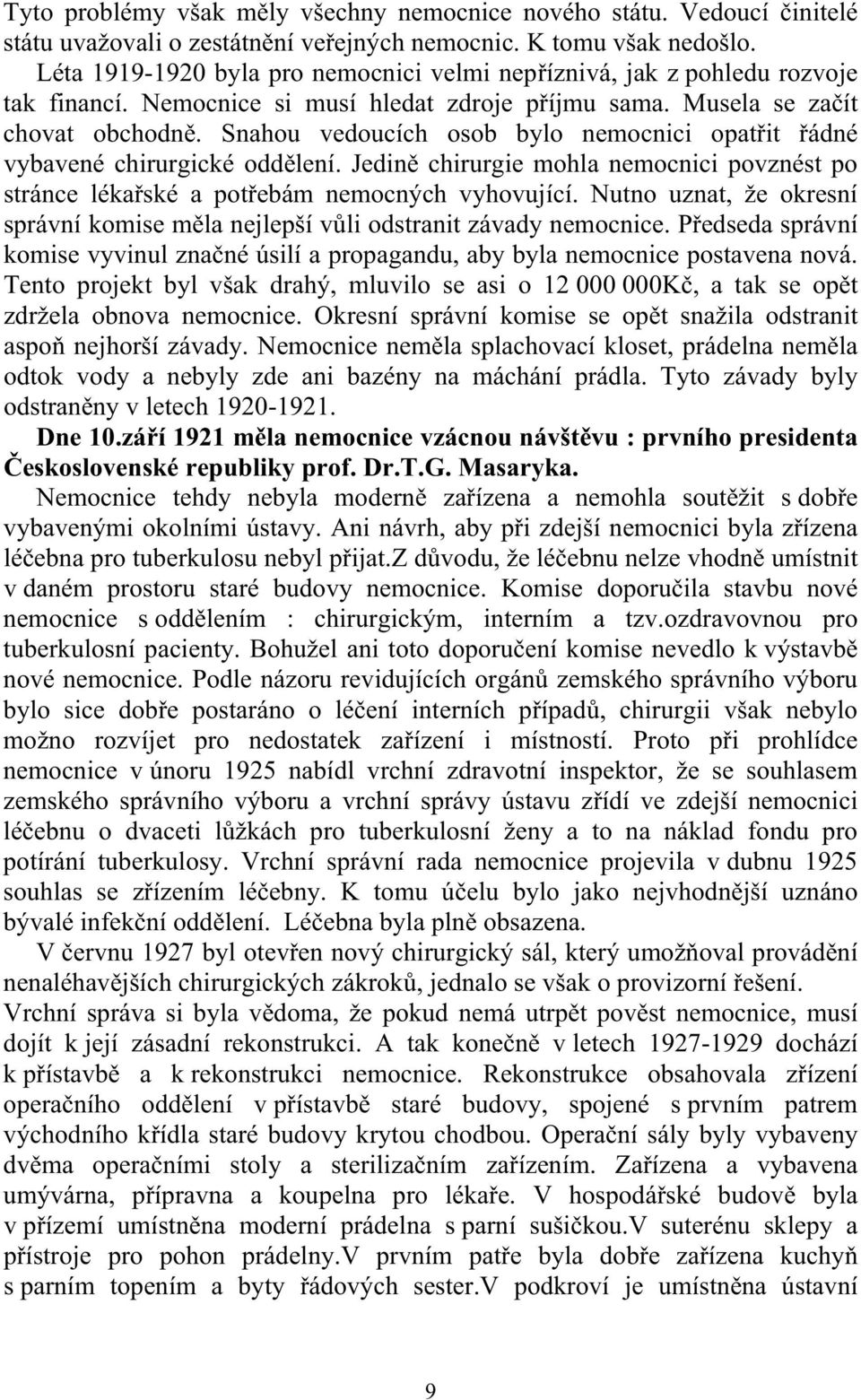 Tyto problémy však měly všechny nemocnice nového státu. Vedoucí činitelé státu uvažovali o zestátnění veřejných nemocnic. K tomu však nedošlo.

Léta 1919-1920 byla pro nemocnici velmi nepříznivá, jak z pohledu rozvoje tak financí. Nemocnice si musí hledat zdroje příjmu sama. Musela se začít chovat obchodně. Snahou vedoucích osob bylo nemocnici opatřit řádné vybavené chirurgické oddělení. Jedině chirurgie mohla nemocnici povznést po stránce lékařské a potřebám nemocných vyhovující. Nutno uznat, že okresní správní komise měla nejlepší vůli odstranit závady nemocnice. Předseda správní komise vyvinul značné úsilí a propagandu, aby byla nemocnice postavena nová. Tento projekt byl však drahý, mluvilo se asi o 12 000 000Kč, a tak se opět zdržela obnova nemocnice. Okresní správní komise se opět snažila odstranit aspoň nejhorší závady. Nemocnice neměla splachovací kloset, prádelna neměla odtok vody a nebyly zde ani bazény na máchání prádla. Tyto závady byly odstraněny v letech 1920-1921.

Dne 10.září 1921 měla nemocnice vzácnou návštěvu : prvního presidenta Československé republiky prof. Dr.T.G. Masaryka.

Nemocnice tehdy nebyla moderně zařízena a nemohla soutěžit s dobře vybavenými okolními ústavy. Ani návrh, aby při zdejší nemocnici byla zřízena léčebna pro tuberkulosu nebyl přijat.Z důvodu, že léčebnu nelze vhodně umístnit v daném prostoru staré budovy nemocnice. Komise doporučila stavbu nové nemocnice s oddělením : chirurgickým, interním a tzv.ozdravovnou pro tuberkulosní pacienty. Bohužel ani toto doporučení komise nevedlo k výstavbě nové nemocnice. Podle názoru revidujících orgánů zemského správního výboru bylo sice dobře postaráno o léčení interních případů, chirurgii však nebylo možno rozvíjet pro nedostatek zařízení i místností. Proto při prohlídce nemocnice v únoru 1925 nabídl vrchní zdravotní inspektor, že se souhlasem zemského správního výboru a vrchní správy ústavu zřídí ve zdejší nemocnici léčebnu o dvaceti lůžkách pro tuberkulosní ženy a to na náklad fondu pro potírání tuberkulosy. Vrchní správní rada nemocnice projevila v dubnu 1925 souhlas se zřízením léčebny. K tomu účelu bylo jako nejvhodnější uznáno bývalé infekční oddělení. Léčebna byla plně obsazena.

V červnu 1927 byl otevřen nový chirurgický sál, který umožňoval provádění nenaléhavějších chirurgických zákroků, jednalo se však o provizorní řešení. Vrchní správa si byla vědoma, že pokud nemá utrpět pověst nemocnice, musí dojít k její zásadní rekonstrukci. A tak konečně v letech 1927-1929 dochází k přístavbě a k rekonstrukci nemocnice. Rekonstrukce obsahovala zřízení operačního oddělení v přístavbě staré budovy, spojené s prvním patrem východního křídla staré budovy krytou chodbou. Operační sály byly vybaveny dvěma operačními stoly a sterilizačním zařízením. Zařízena a vybavena umývárna, přípravna a koupelna pro lékaře. V hospodářské budově byla v přízemí umístněna moderní prádelna s parní sušičkou.V suterénu sklepy a přístroje pro pohon prádelny.V prvním patře byla dobře zařízena kuchyň s parním topením a byty řádových sester.V podkroví je umístněna ústavní

9